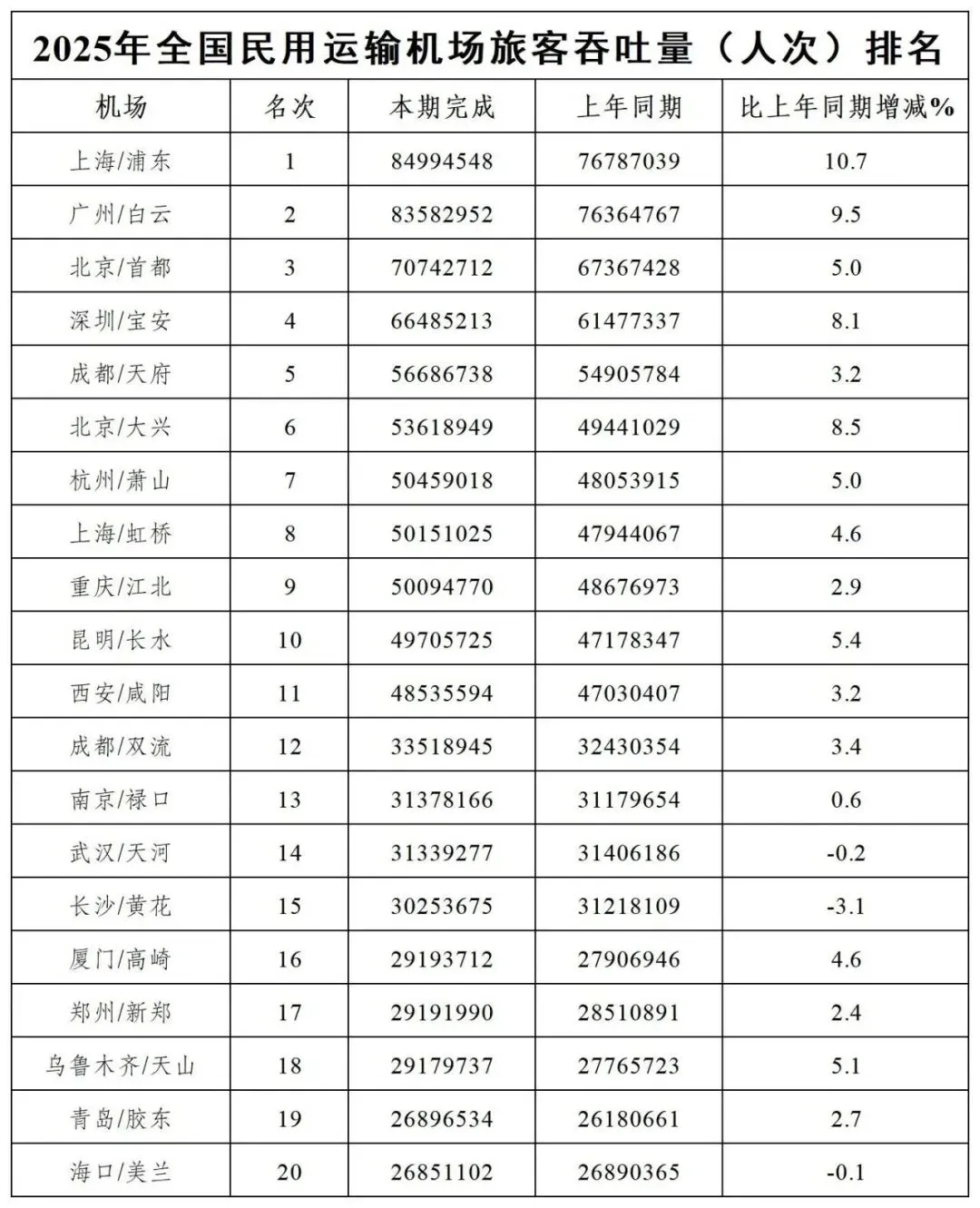 2025年全国民用运输机场旅客吞吐量（人次）排名

| 机场 | 名次 | 本期完成 | 上年同期 | 比上年同期增减% |
|---|---|---|---|---|
| 上海/浦东 | 1 | 84994548 | 76787039 | 10.7 |
| 广州/白云 | 2 | 83582952 | 76364767 | 9.5 |
| 北京/首都 | 3 | 70742712 | 67367428 | 5.0 |
| 深圳/宝安 | 4 | 66485213 | 61477337 | 8.1 |
| 成都/天府 | 5 | 56686738 | 54905784 | 3.2 |
| 北京/大兴 | 6 | 53618949 | 49441029 | 8.5 |
| 杭州/萧山 | 7 | 50459018 | 48053915 | 5.0 |
| 上海/虹桥 | 8 | 50151025 | 47944067 | 4.6 |
| 重庆/江北 | 9 | 50094770 | 48676973 | 2.9 |
| 昆明/长水 | 10 | 49705725 | 47178347 | 5.4 |
| 西安/咸阳 | 11 | 48535594 | 47030407 | 3.2 |
| 成都/双流 | 12 | 33518945 | 32430354 | 3.4 |
| 南京/禄口 | 13 | 31378166 | 31179654 | 0.6 |
| 武汉/天河 | 14 | 31339277 | 31406186 | -0.2 |
| 长沙/黄花 | 15 | 30253675 | 31218109 | -3.1 |
| 厦门/高崎 | 16 | 29193712 | 27906946 | 4.6 |
| 郑州/新郑 | 17 | 29191990 | 28510891 | 2.4 |
| 乌鲁木齐/天山 | 18 | 29179737 | 27765723 | 5.1 |
| 青岛/胶东 | 19 | 26896534 | 26180661 | 2.7 |
| 海口/美兰 | 20 | 26851102 | 26890365 | -0.1 |